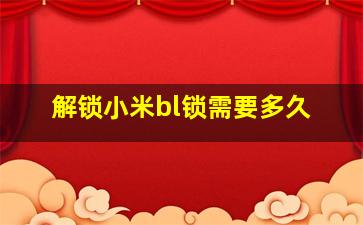 解锁小米bl锁需要多久